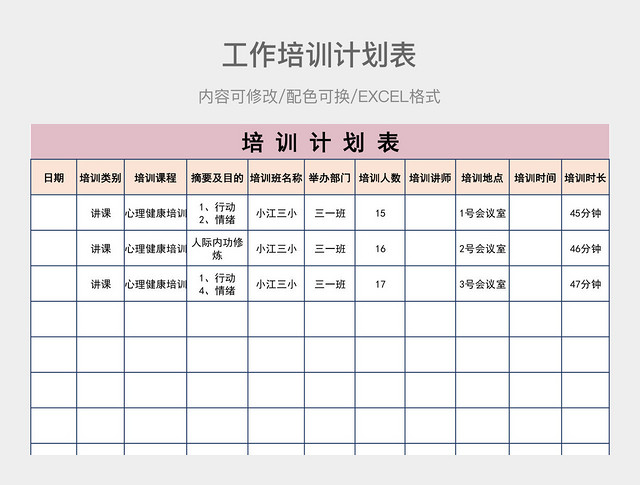 工作培训计划表

内容可修改/配色可换/EXCEL格式

培 训 计 划 表

| 日期 | 培训类别 | 培训课程 | 摘要及目的 | 培训班名称 | 举办部门 | 培训人数 | 培训讲师 | 培训地点 | 培训时间 | 培训时长 |
|---|---|---|---|---|---|---|---|---|---|---|
| | 讲课 | 心理健康培训 | 1、行动 2、情绪 | 小江三小 | 三一班 | 15 | | 1号会议室 | | 45分钟 |
| | 讲课 | 心理健康培训 | 人际内功修炼 | 小江三小 | 三一班 | 16 | | 2号会议室 | | 46分钟 |
| | 讲课 | 心理健康培训 | 1、行动 4、情绪 | 小江三小 | 三一班 | 17 | | 3号会议室 | | 47分钟 |
| | | | | | | | | | | |
| | | | | | | | | | | |
| | | | | | | | | | | |
| | | | | | | | | | | |